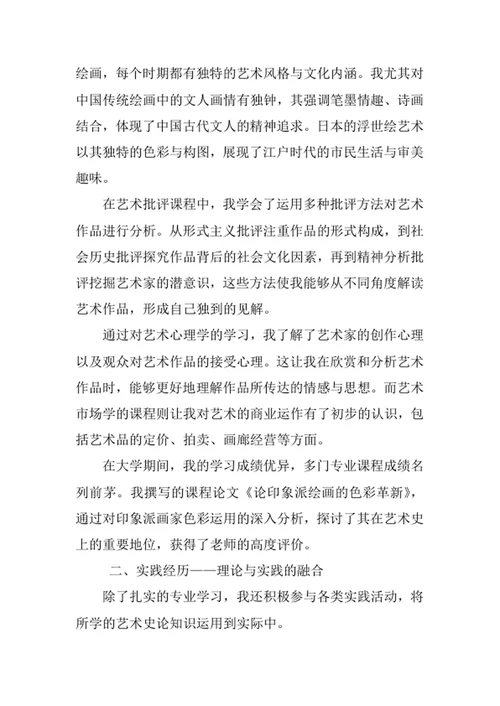 绘画，每个时期都有独特的艺术风格与文化内涵。我尤其对中国传统绘画中的文人画情有独钟，其强调笔墨情趣、诗画结合，体现了中国古代文人的精神追求。日本的浮世绘艺术以其独特的色彩与构图，展现了江户时代的市民生活与审美趣味。

在艺术批评课程中，我学会了运用多种批评方法对艺术作品进行分析。从形式主义批评注重作品的形式构成，到社会历史批评探究作品背后的社会文化因素，再到精神分析批评挖掘艺术家的潜意识，这些方法使我能够从不同角度解读艺术作品，形成自己独到的见解。

通过对艺术心理学的学习，我了解了艺术家的创作心理以及观众对艺术作品的接受心理。这让我在欣赏和分析艺术作品时，能够更好地理解作品所传达的情感与思想。而艺术市场学的课程则让我对艺术的商业运作有了初步的认识，包括艺术品的定价、拍卖、画廊经营等方面。

在大学期间，我的学习成绩优异，多门专业课程成绩名列前茅。我撰写的课程论文《论印象派绘画的色彩革新》，通过对印象派画家色彩运用的深入分析，探讨了其在艺术史上的重要地位，获得了老师的高度评价。

二、实践经历——理论与实践的融合

除了扎实的专业学习，我还积极参与各类实践活动，将所学的艺术史论知识运用到实际中。